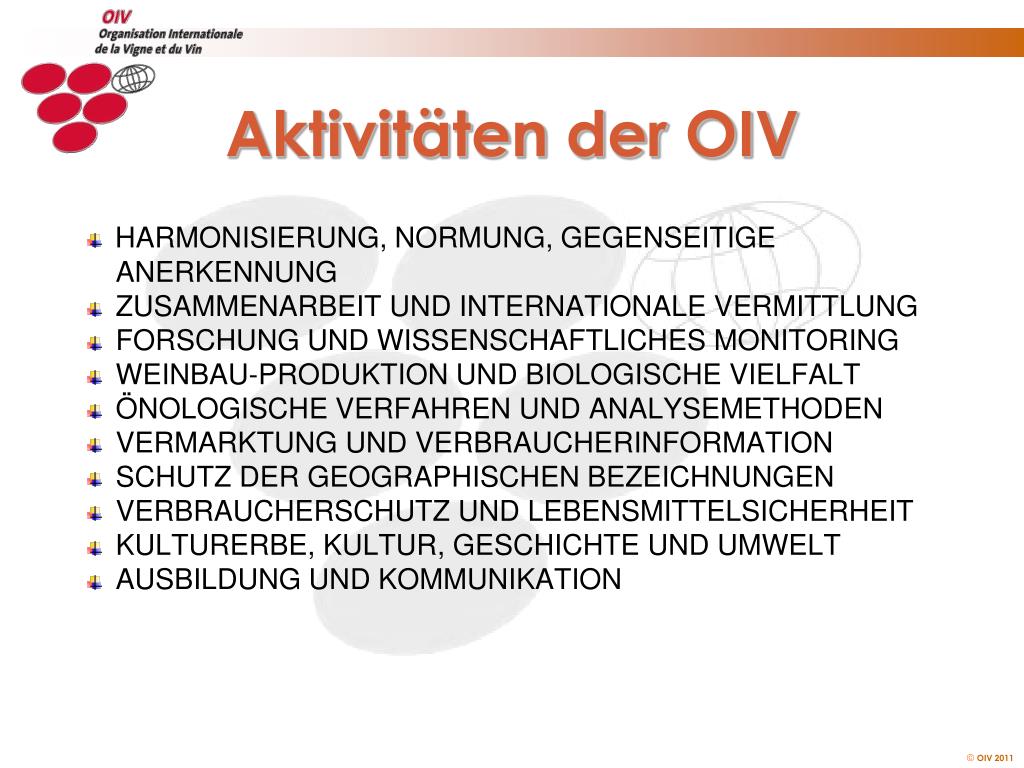 OIV
Organisation Internationale
de la Vigne et du Vin

Aktivitäten der OIV

HARMONISIERUNG, NORMUNG, GEGENSEITIGE ANERKENNUNG
ZUSAMMENARBEIT UND INTERNATIONALE VERMITTLUNG
FORSCHUNG UND WISSENSCHAFTLICHES MONITORING
WEINBAU-PRODUKTION UND BIOLOGISCHE VIELFALT
ÖNOLOGISCHE VERFAHREN UND ANALYSEMETHODEN
VERMARKTUNG UND VERBRAUCHERINFORMATION
SCHUTZ DER GEOGRAPHISCHEN BEZEICHNUNGEN
VERBRAUCHERSCHUTZ UND LEBENSMITTELSICHERHEIT
KULTURERBE, KULTUR, GESCHICHTE UND UMWELT
AUSBILDUNG UND KOMMUNIKATION

© OIV 2011